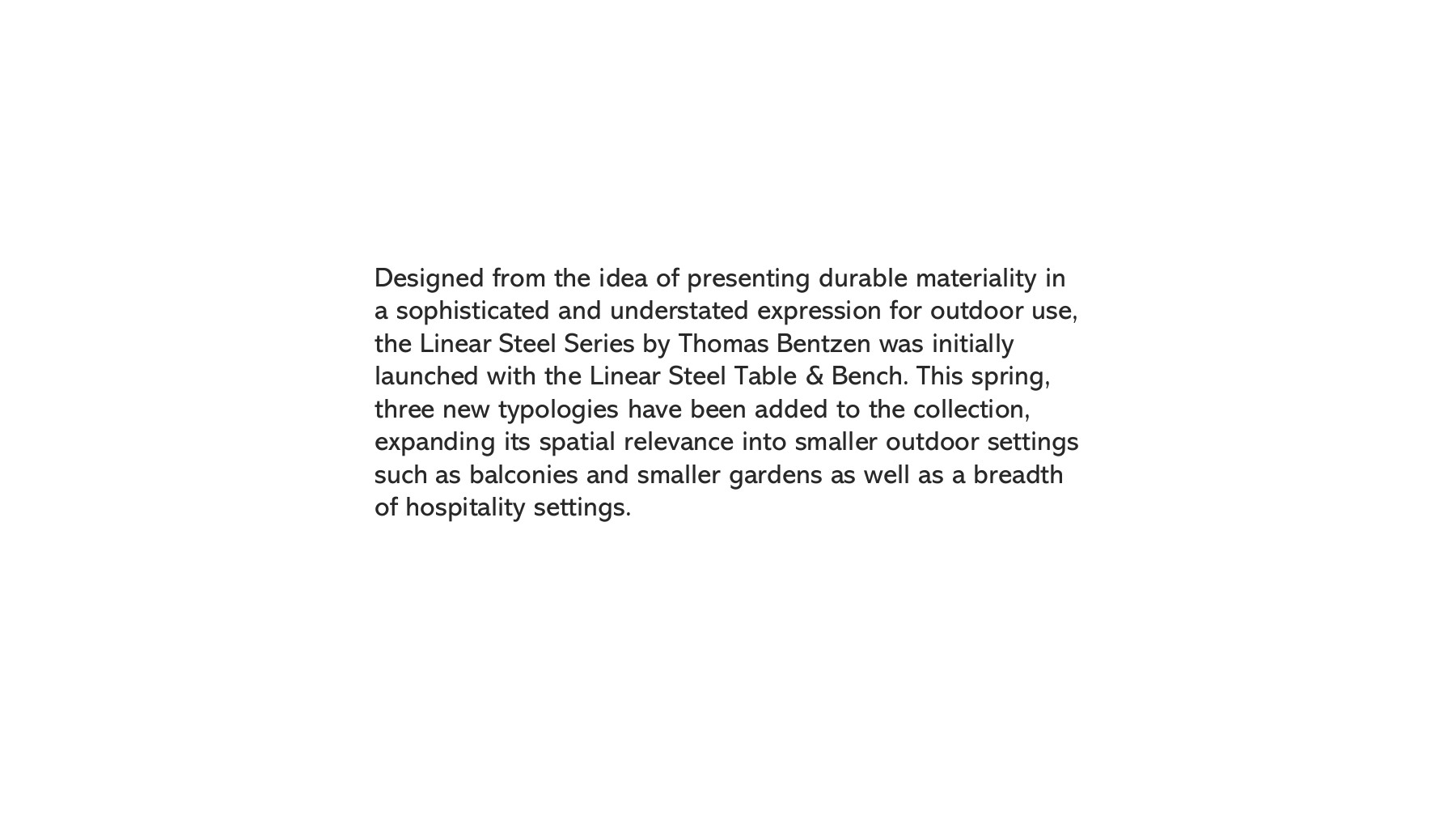 Designed from the idea of presenting durable materiality in a sophisticated and understated expression for outdoor use, the Linear Steel Series by Thomas Bentzen was initially launched with the Linear Steel Table & Bench. This spring, three new typologies have been added to the collection, expanding its spatial relevance into smaller outdoor settings such as balconies and smaller gardens as well as a breadth of hospitality settings.